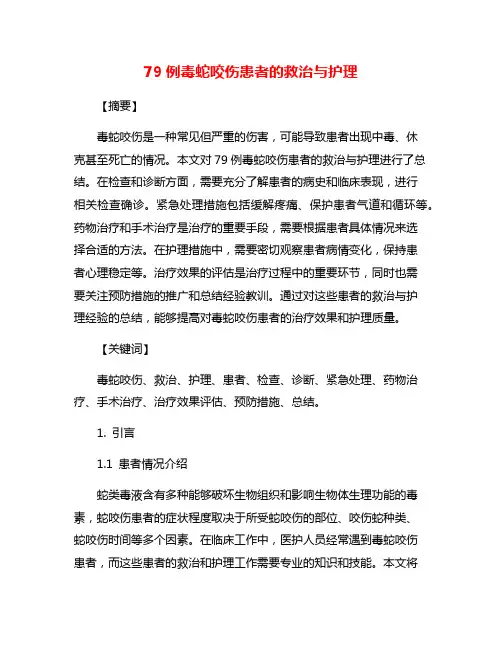 79 例毒蛇咬伤患者的救治与护理

【摘要】

毒蛇咬伤是一种常见但严重的伤害，可能导致患者出现中毒、休克甚至死亡的情况。本文对 79 例毒蛇咬伤患者的救治与护理进行了总结。在检查和诊断方面，需要充分了解患者的病史和临床表现，进行相关检查确诊。紧急处理措施包括缓解疼痛、保护患者气道和循环等。药物治疗和手术治疗是治疗的重要手段，需要根据患者具体情况来选择合适的方法。在护理措施中，需要密切观察患者病情变化，保持患者心理稳定等。治疗效果的评估是治疗过程中的重要环节，同时也需要关注预防措施的推广和总结经验教训。通过对这些患者的救治与护理经验的总结，能够提高对毒蛇咬伤患者的治疗效果和护理质量。

【关键词】

毒蛇咬伤、救治、护理、患者、检查、诊断、紧急处理、药物治疗、手术治疗、治疗效果评估、预防措施、总结。

1. 引言

1.1 患者情况介绍

蛇类毒液含有多种能够破坏生物组织和影响生物体生理功能的毒素，蛇咬伤患者的症状程度取决于所受蛇咬伤的部位、咬伤蛇种类、蛇咬伤时间等多个因素。在临床工作中，医护人员经常遇到毒蛇咬伤患者，而这些患者的救治和护理工作需要专业的知识和技能。本文将